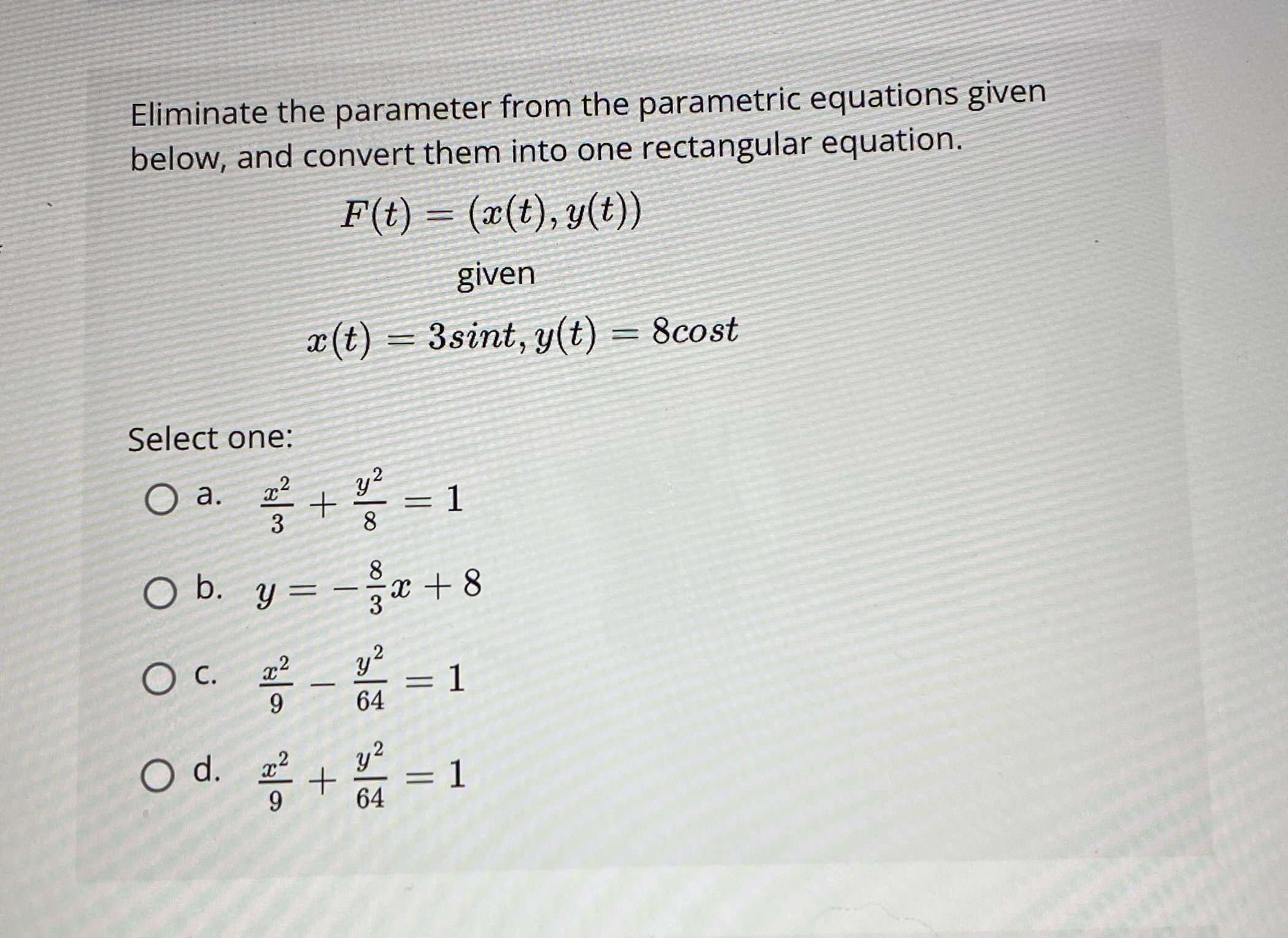 Eliminate the parameter from the parametric equations given below, and convert them into one rectangular equation.

$F(t) = (x(t), y(t))$

given

$x(t) = 3sint, y(t) = 8cost$

Select one:

a. $\frac{x^2}{3} + \frac{y^2}{8} = 1$

b. $y = -\frac{8}{3}x + 8$

c. $\frac{x^2}{9} - \frac{y^2}{64} = 1$

d. $\frac{x^2}{9} + \frac{y^2}{64} = 1$